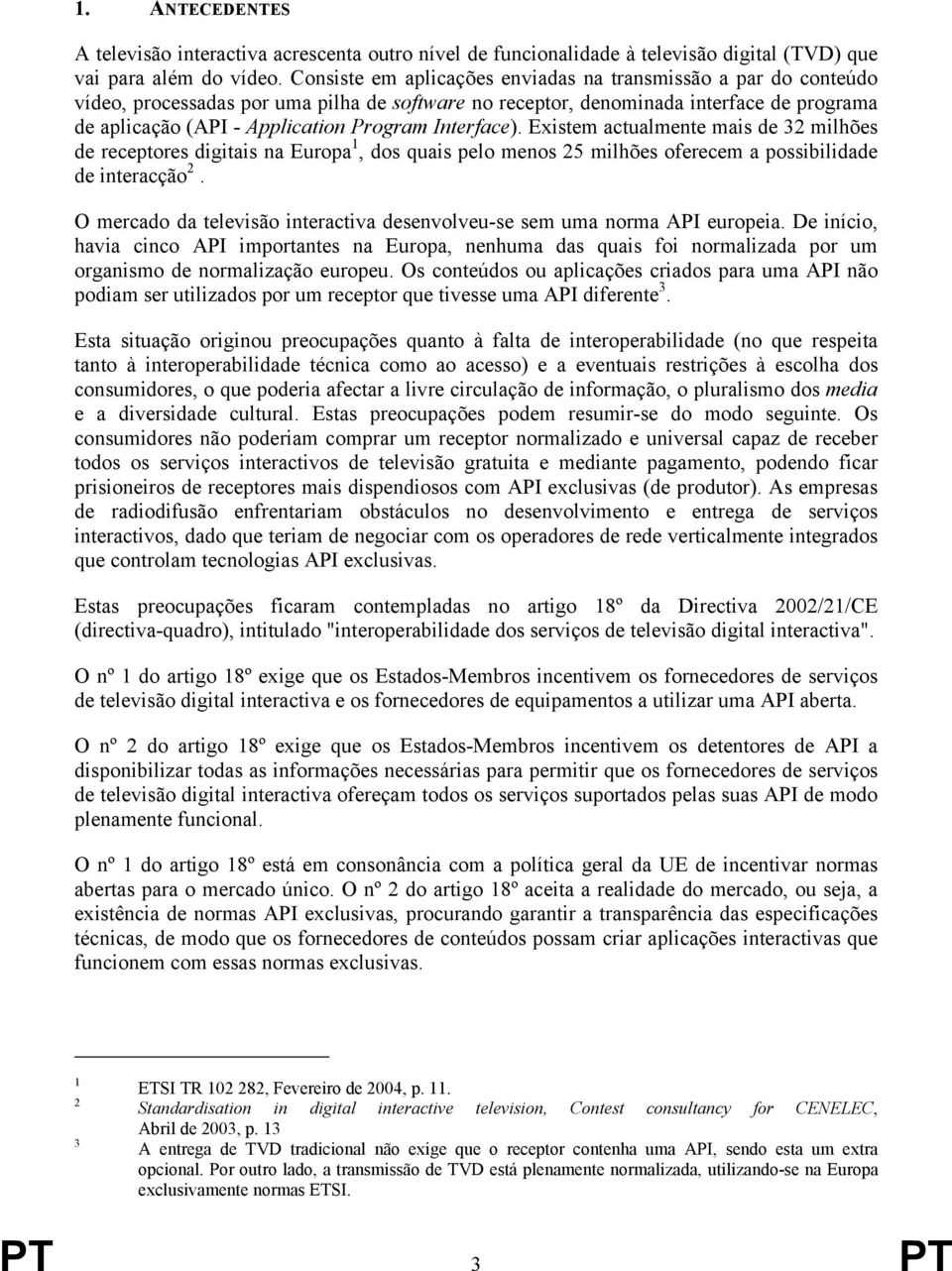 1. ANTECEDENTES

A televisão interactiva acrescenta outro nível de funcionalidade à televisão digital (TVD) que vai para além do vídeo. Consiste em aplicações enviadas na transmissão a par do conteúdo vídeo, processadas por uma pilha de software no receptor, denominada interface de programa de aplicação (API - Application Program Interface). Existem actualmente mais de 32 milhões de receptores digitais na Europa$^1$, dos quais pelo menos 25 milhões oferecem a possibilidade de interacção$^2$.

O mercado da televisão interactiva desenvolveu-se sem uma norma API europeia. De início, havia cinco API importantes na Europa, nenhuma das quais foi normalizada por um organismo de normalização europeu. Os conteúdos ou aplicações criados para uma API não podiam ser utilizados por um receptor que tivesse uma API diferente$^3$.

Esta situação originou preocupações quanto à falta de interoperabilidade (no que respeita tanto à interoperabilidade técnica como ao acesso) e a eventuais restrições à escolha dos consumidores, o que poderia afectar a livre circulação de informação, o pluralismo dos media e a diversidade cultural. Estas preocupações podem resumir-se do modo seguinte. Os consumidores não poderiam comprar um receptor normalizado e universal capaz de receber todos os serviços interactivos de televisão gratuita e mediante pagamento, podendo ficar prisioneiros de receptores mais dispendiosos com API exclusivas (de produtor). As empresas de radiodifusão enfrentariam obstáculos no desenvolvimento e entrega de serviços interactivos, dado que teriam de negociar com os operadores de rede verticalmente integrados que controlam tecnologias API exclusivas.

Estas preocupações ficaram contempladas no artigo 18º da Directiva 2002/21/CE (directiva-quadro), intitulado "interoperabilidade dos serviços de televisão digital interactiva".

O nº 1 do artigo 18º exige que os Estados-Membros incentivem os fornecedores de serviços de televisão digital interactiva e os fornecedores de equipamentos a utilizar uma API aberta.

O nº 2 do artigo 18º exige que os Estados-Membros incentivem os detentores de API a disponibilizar todas as informações necessárias para permitir que os fornecedores de serviços de televisão digital interactiva ofereçam todos os serviços suportados pelas suas API de modo plenamente funcional.

O nº 1 do artigo 18º está em consonância com a política geral da UE de incentivar normas abertas para o mercado único. O nº 2 do artigo 18º aceita a realidade do mercado, ou seja, a existência de normas API exclusivas, procurando garantir a transparência das especificações técnicas, de modo que os fornecedores de conteúdos possam criar aplicações interactivas que funcionem com essas normas exclusivas.

1 ETSI TR 102 282, Fevereiro de 2004, p. 11.
2 Standardisation in digital interactive television, Contest consultancy for CENELEC, Abril de 2003, p. 13
3 A entrega de TVD tradicional não exige que o receptor contenha uma API, sendo esta um extra opcional. Por outro lado, a transmissão de TVD está plenamente normalizada, utilizando-se na Europa exclusivamente normas ETSI.

PT 3 PT